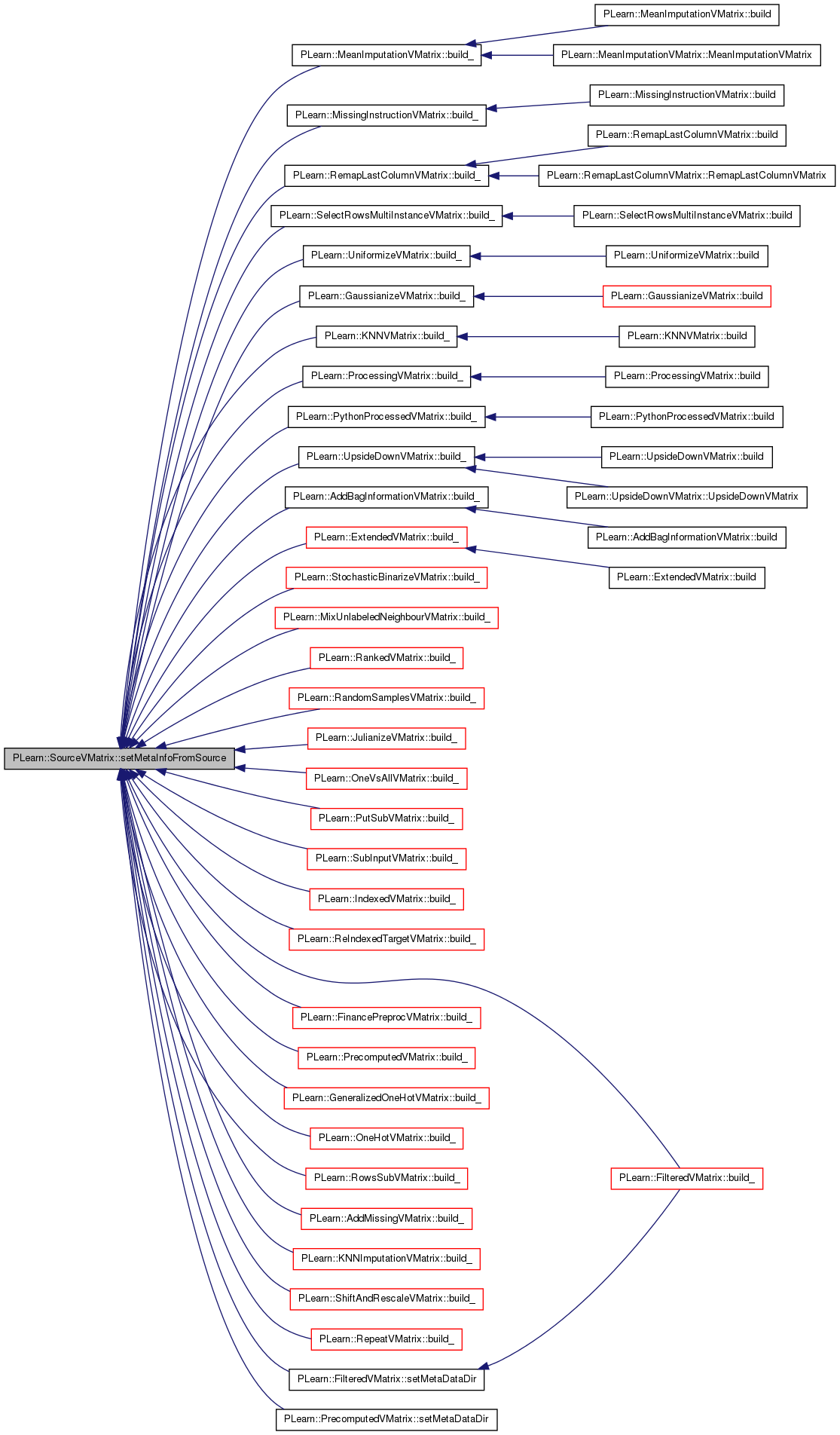 PLearn::SourceVMatrix::setMetaInfoFromSource

PLearn::MeanImputationVMatrix::build_
PLearn::MissingInstructionVMatrix::build_
PLearn::RemapLastColumnVMatrix::build_
PLearn::SelectRowsMultiInstanceVMatrix::build_
PLearn::UniformizeVMatrix::build_
PLearn::GaussianizeVMatrix::build_
PLearn::KNNVMatrix::build_
PLearn::ProcessingVMatrix::build_
PLearn::PythonProcessedVMatrix::build_
PLearn::UpsideDownVMatrix::build_
PLearn::AddBagInformationVMatrix::build_
PLearn::ExtendedVMatrix::build_
PLearn::StochasticBinarizeVMatrix::build_
PLearn::MixUnlabeledNeighbourVMatrix::build_
PLearn::RankedVMatrix::build_
PLearn::RandomSamplesVMatrix::build_
PLearn::JulianizeVMatrix::build_
PLearn::OneVsAllVMatrix::build_
PLearn::PutSubVMatrix::build_
PLearn::SubInputVMatrix::build_
PLearn::IndexedVMatrix::build_
PLearn::ReIndexedTargetVMatrix::build_
PLearn::FinancePreprocVMatrix::build_
PLearn::PrecomputedVMatrix::build_
PLearn::GeneralizedOneHotVMatrix::build_
PLearn::OneHotVMatrix::build_
PLearn::RowsSubVMatrix::build_
PLearn::AddMissingVMatrix::build_
PLearn::KNNImputationVMatrix::build_
PLearn::ShiftAndRescaleVMatrix::build_
PLearn::RepeatVMatrix::build_
PLearn::FilteredVMatrix::setMetaDataDir
PLearn::PrecomputedVMatrix::setMetaDataDir

PLearn::MeanImputationVMatrix::build
PLearn::MeanImputationVMatrix::MeanImputationVMatrix
PLearn::MissingInstructionVMatrix::build
PLearn::RemapLastColumnVMatrix::build
PLearn::RemapLastColumnVMatrix::RemapLastColumnVMatrix
PLearn::SelectRowsMultiInstanceVMatrix::build
PLearn::UniformizeVMatrix::build
PLearn::GaussianizeVMatrix::build
PLearn::KNNVMatrix::build
PLearn::ProcessingVMatrix::build
PLearn::PythonProcessedVMatrix::build
PLearn::UpsideDownVMatrix::build
PLearn::UpsideDownVMatrix::UpsideDownVMatrix
PLearn::AddBagInformationVMatrix::build
PLearn::ExtendedVMatrix::build
PLearn::FilteredVMatrix::build_